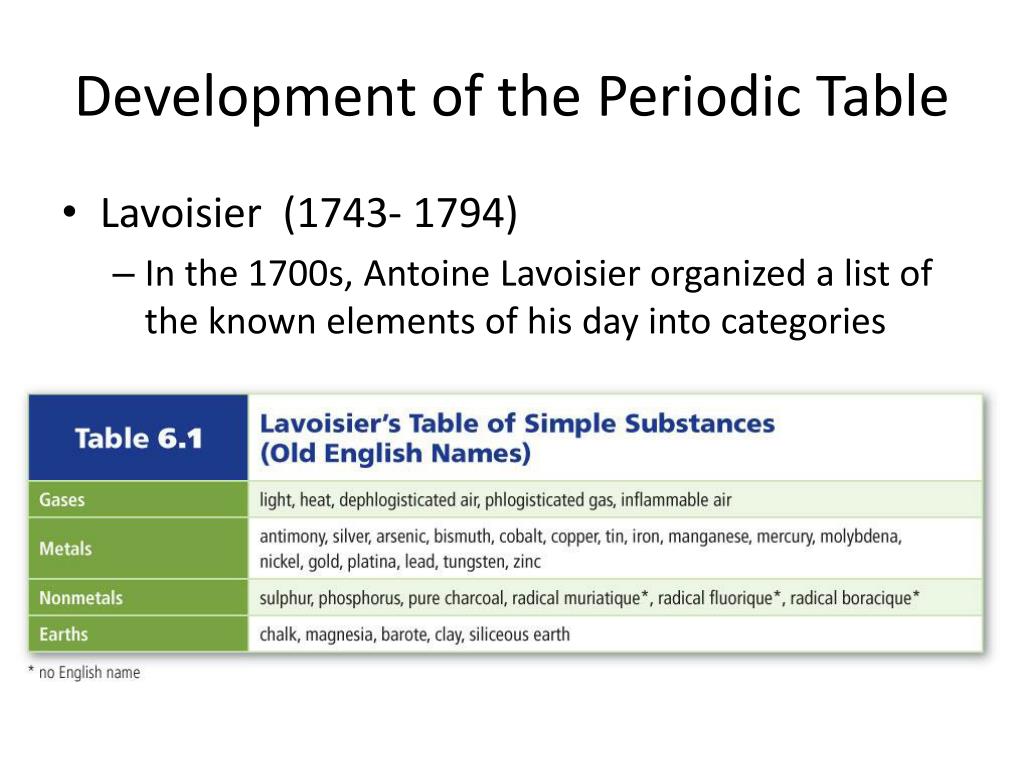 Development of the Periodic Table

• Lavoisier (1743- 1794)
– In the 1700s, Antoine Lavoisier organized a list of the known elements of his day into categories

| Table 6.1 | Lavoisier's Table of Simple Substances (Old English Names) |
|---|---|
| Gases | light, heat, dephlogisticated air, phlogisticated gas, inflammable air |
| Metals | antimony, silver, arsenic, bismuth, cobalt, copper, tin, iron, manganese, mercury, molybdena, nickel, gold, platina, lead, tungsten, zinc |
| Nonmetals | sulphur, phosphorus, pure charcoal, radical muriatique*, radical fluorique*, radical boracique* |
| Earths | chalk, magnesia, barote, clay, siliceous earth |

* no English name